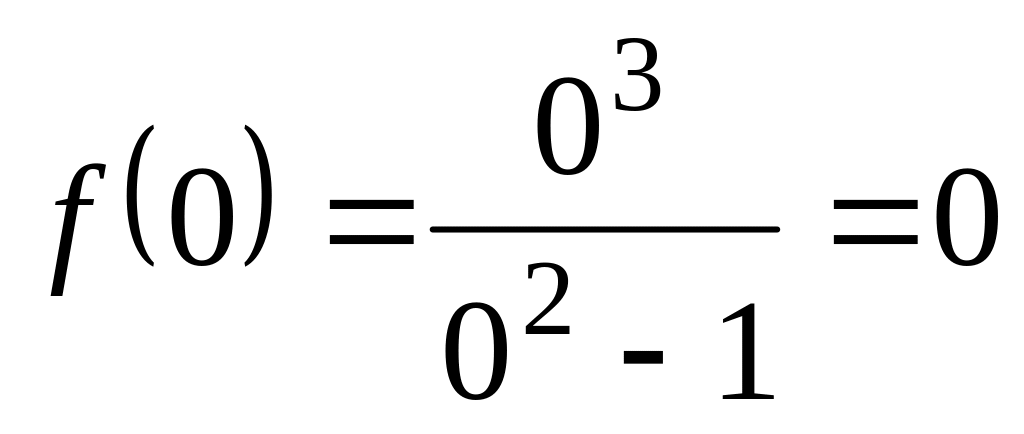 $f(0) = \frac{0^3}{0^2 - 1} = 0$